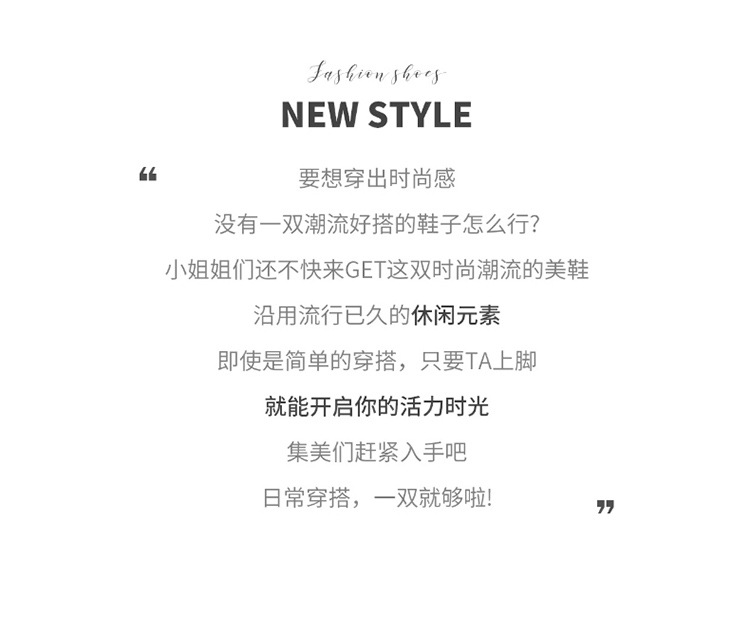 Fashion shoes

NEW STYLE

“ 要想穿出时尚感

没有一双潮流好搭的鞋子怎么行?

小姐姐们还不快来GET这双时尚潮流的美鞋

沿用流行已久的休闲元素

即使是简单的穿搭，只要TA上脚

就能开启你的活力时光

集美们赶紧入手吧

日常穿搭，一双就够啦! ”